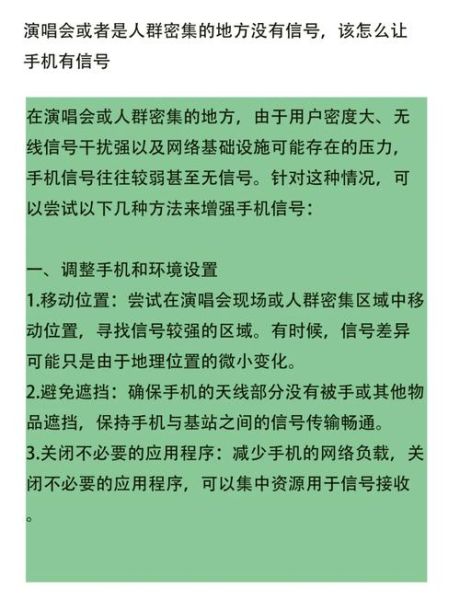 演唱会或者是人群密集的地方没有信号，该怎么让手机有信号

在演唱会或人群密集的地方，由于用户密度大、无线信号干扰强以及网络基础设施可能存在的压力，手机信号往往较弱甚至无信号。针对这种情况，可以尝试以下几种方法来增强手机信号：

一、调整手机和环境设置
1.移动位置：尝试在演唱会现场或人群密集区域中移动位置，寻找信号较强的区域。有时候，信号差异可能只是由于地理位置的微小变化。
2.避免遮挡：确保手机的天线部分没有被手或其他物品遮挡，保持手机与基站之间的信号传输畅通。
3.关闭不必要的应用程序：减少手机的网络负载，关闭不必要的应用程序，可以集中资源用于信号接收。